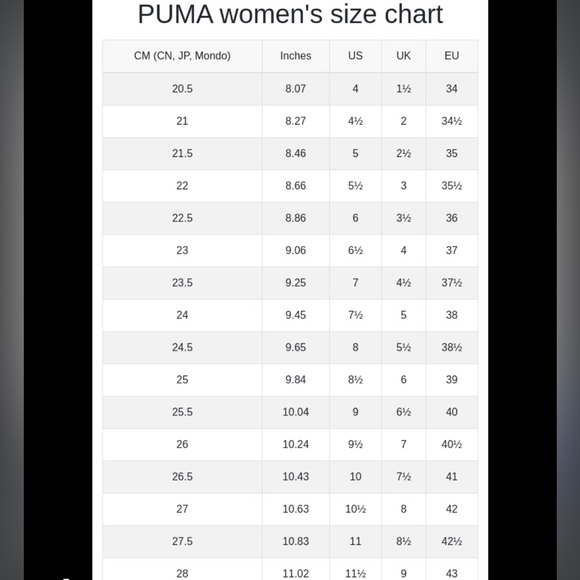 PUMA women's size chart

| CM (CN, JP, Mondo) | Inches | US | UK | EU |
|---|---|---|---|---|
| 20.5 | 8.07 | 4 | 1½ | 34 |
| 21 | 8.27 | 4½ | 2 | 34½ |
| 21.5 | 8.46 | 5 | 2½ | 35 |
| 22 | 8.66 | 5½ | 3 | 35½ |
| 22.5 | 8.86 | 6 | 3½ | 36 |
| 23 | 9.06 | 6½ | 4 | 37 |
| 23.5 | 9.25 | 7 | 4½ | 37½ |
| 24 | 9.45 | 7½ | 5 | 38 |
| 24.5 | 9.65 | 8 | 5½ | 38½ |
| 25 | 9.84 | 8½ | 6 | 39 |
| 25.5 | 10.04 | 9 | 6½ | 40 |
| 26 | 10.24 | 9½ | 7 | 40½ |
| 26.5 | 10.43 | 10 | 7½ | 41 |
| 27 | 10.63 | 10½ | 8 | 42 |
| 27.5 | 10.83 | 11 | 8½ | 42½ |
| 28 | 11.02 | 11½ | 9 | 43 |